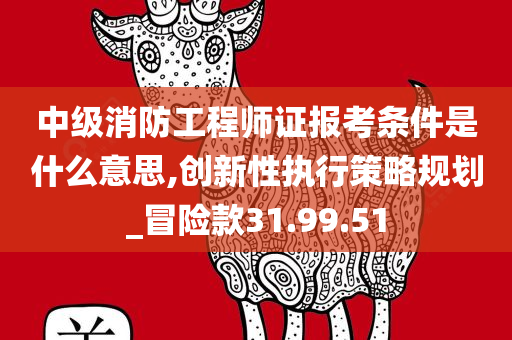 中级消防工程师证报考条件是什么意思,创新性执行策略规划_冒险款31.99.51

羊